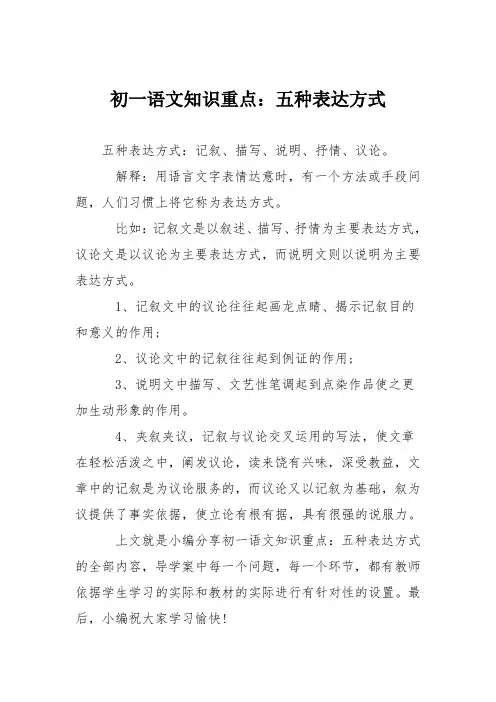 初一语文知识重点：五种表达方式

五种表达方式：记叙、描写、说明、抒情、议论。

解释：用语言文字表情达意时，有一个方法或手段问题，人们习惯上将它称为表达方式。

比如：记叙文是以叙述、描写、抒情为主要表达方式，议论文是以议论为主要表达方式，而说明文则以说明为主要表达方式。

1、记叙文中的议论往往起画龙点睛、揭示记叙目的和意义的作用；

2、议论文中的记叙往往起到例证的作用；

3、说明文中描写、文艺性笔调起到点染作品使之更加生动形象的作用。

4、夹叙夹议，记叙与议论交叉运用的写法，使文章在轻松活泼之中，阐发议论，读来饶有兴味，深受教益，文章中的记叙是为议论服务的，而议论又以记叙为基础，叙为议提供了事实依据，使立论有根有据，具有很强的说服力。

上文就是小编分享初一语文知识重点：五种表达方式的全部内容，导学案中每一个问题，每一个环节，都有教师依据学生学习的实际和教材的实际进行有针对性的设置。最后，小编祝大家学习愉快！